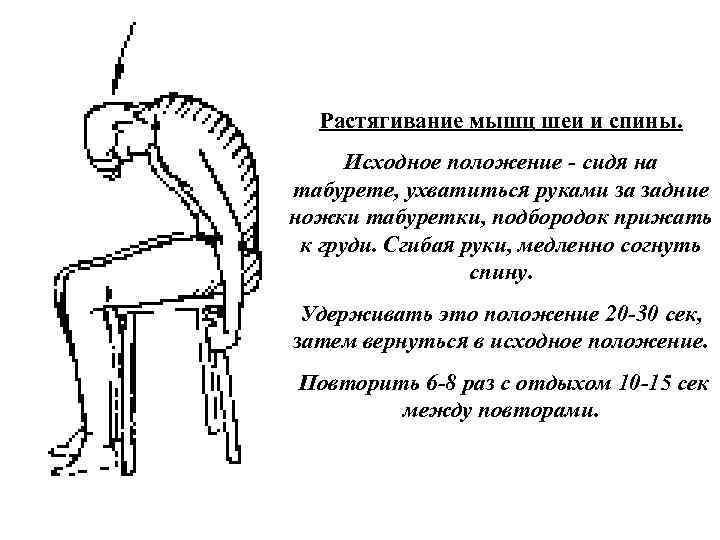 Растягивание мышц шеи и спины.

Исходное положение - сидя на табурете, ухватиться руками за задние ножки табуретки, подбородок прижать к груди. Сгибая руки, медленно согнуть спину.

Удерживать это положение 20-30 сек, затем вернуться в исходное положение.

Повторить 6-8 раз с отдыхом 10-15 сек между повторами.